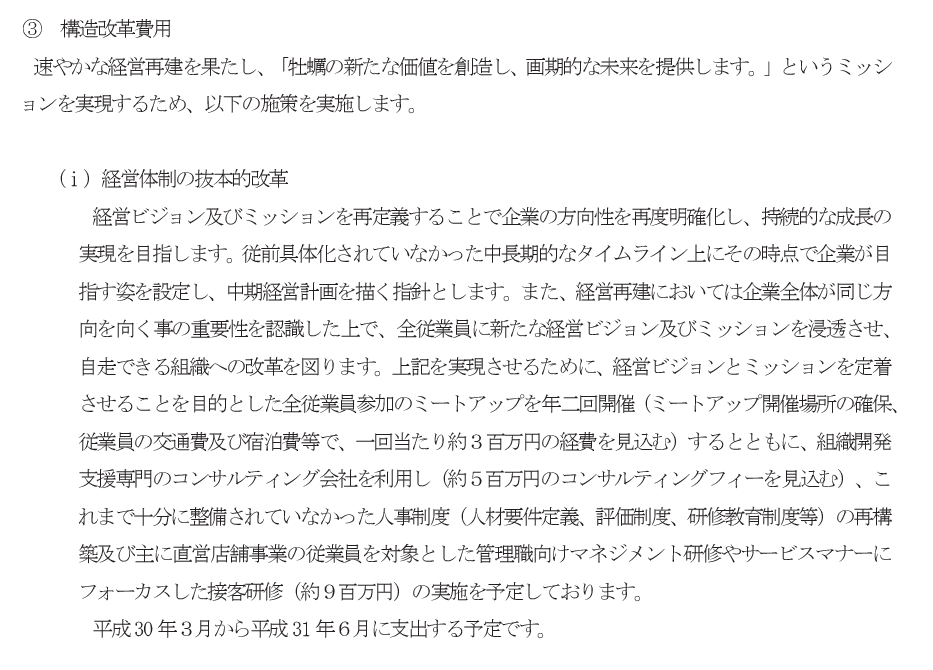 ③ 構造改革費用

速やかな経営再建を果たし、「牡蠣の新たな価値を創造し、画期的な未来を提供します。」というミッションを実現するため、以下の施策を実施します。

（ⅰ）経営体制の抜本的改革

経営ビジョン及びミッションを再定義することで企業の方向性を再度明確化し、持続的な成長の実現を目指します。従前具体化されていなかった中長期的なタイムライン上にその時点で企業が目指す姿を設定し、中期経営計画を描く指針とします。また、経営再建においては企業全体が同じ方向を向く事の重要性を認識した上で、全従業員に新たな経営ビジョン及びミッションを浸透させ、自走できる組織への改革を図ります。上記を実現させるために、経営ビジョンとミッションを定着させることを目的とした全従業員参加のミートアップを年二回開催（ミートアップ開催場所の確保、従業員の交通費及び宿泊費等で、一回当たり約3百万円の経費を見込む）するとともに、組織開発支援専門のコンサルティング会社を利用し（約5百万円のコンサルティングフィーを見込む）、これまで十分に整備されていなかった人事制度（人材要件定義、評価制度、研修教育制度等）の再構築及び主に直営店舗事業の従業員を対象とした管理職向けマネジメント研修やサービスマナーにフォーカスした接客研修（約9百万円）の実施を予定しております。

平成30年3月から平成31年6月に支出する予定です。